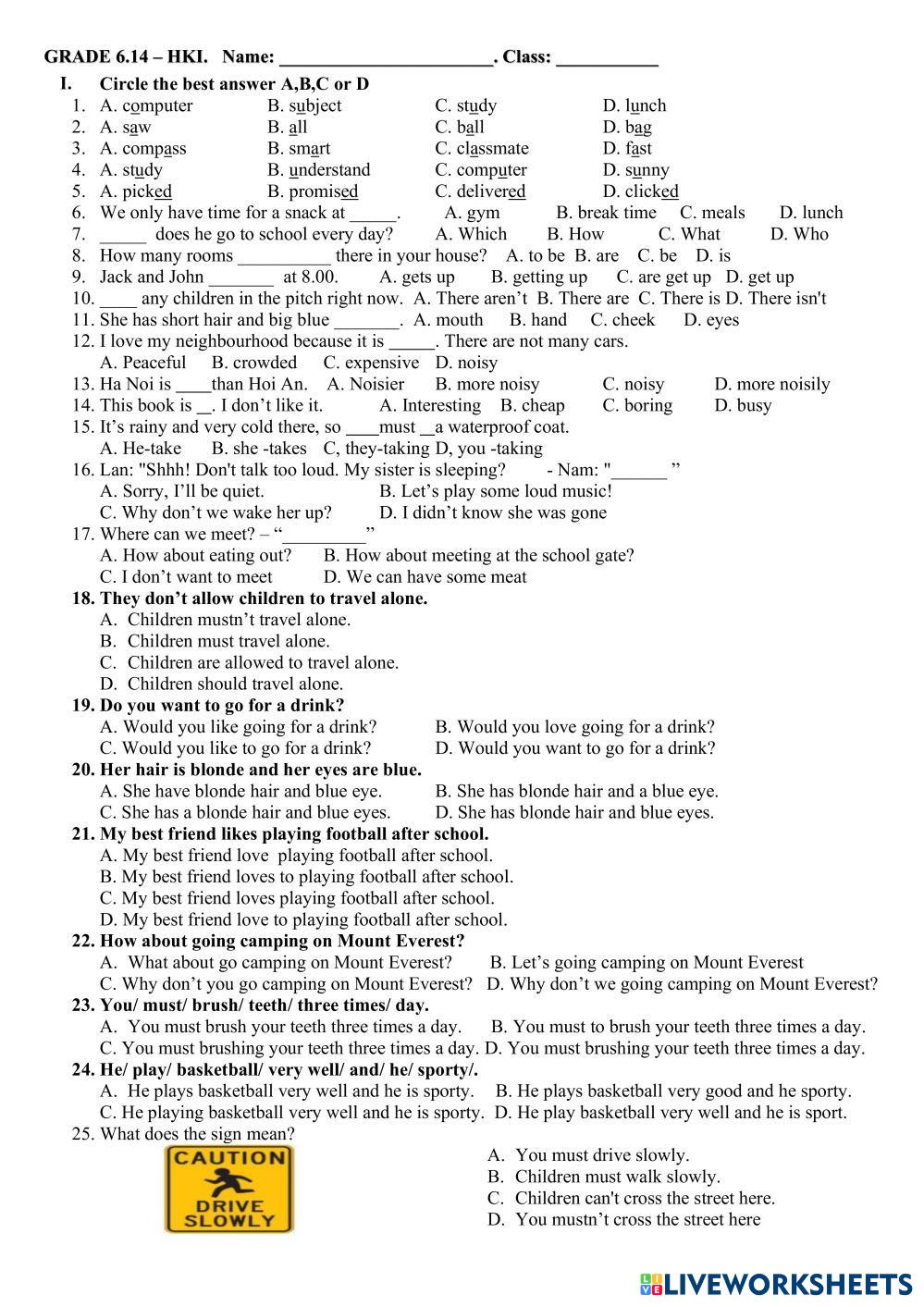 GRADE 6.14 – HKI. Name: ______________________. Class: ___________

I. Circle the best answer A,B,C or D

1. A. computer B. subject C. study D. lunch
2. A. saw B. all C. ball D. bag
3. A. compass B. smart C. classmate D. fast
4. A. study B. understand C. computer D. sunny
5. A. picked B. promised C. delivered D. clicked
6. We only have time for a snack at _____. A. gym B. break time C. meals D. lunch
7. _____ does he go to school every day? A. Which B. How C. What D. Who
8. How many rooms __________ there in your house? A. to be B. are C. be D. is
9. Jack and John _______ at 8.00. A. gets up B. getting up C. are get up D. get up
10. ____ any children in the pitch right now. A. There aren't B. There are C. There is D. There isn't
11. She has short hair and big blue _______. A. mouth B. hand C. cheek D. eyes
12. I love my neighbourhood because it is _____. There are not many cars.
A. Peaceful B. crowded C. expensive D. noisy
13. Ha Noi is ____than Hoi An. A. Noisier B. more noisy C. noisy D. more noisily
14. This book is __. I don't like it. A. Interesting B. cheap C. boring D. busy
15. It's rainy and very cold there, so ____must __a waterproof coat.
A. He-take B. she -takes C, they-taking D, you -taking
16. Lan: "Shhh! Don't talk too loud. My sister is sleeping? - Nam: "______ "
A. Sorry, I'll be quiet. B. Let's play some loud music!
C. Why don't we wake her up? D. I didn't know she was gone
17. Where can we meet? – "_________"
A. How about eating out? B. How about meeting at the school gate?
C. I don't want to meet D. We can have some meat
18. They don't allow children to travel alone.
A. Children mustn't travel alone.
B. Children must travel alone.
C. Children are allowed to travel alone.
D. Children should travel alone.
19. Do you want to go for a drink?
A. Would you like going for a drink? B. Would you love going for a drink?
C. Would you like to go for a drink? D. Would you want to go for a drink?
20. Her hair is blonde and her eyes are blue.
A. She have blonde hair and blue eye. B. She has blonde hair and a blue eye.
C. She has a blonde hair and blue eyes. D. She has blonde hair and blue eyes.
21. My best friend likes playing football after school.
A. My best friend love playing football after school.
B. My best friend loves to playing football after school.
C. My best friend loves playing football after school.
D. My best friend love to playing football after school.
22. How about going camping on Mount Everest?
A. What about go camping on Mount Everest? B. Let's going camping on Mount Everest
C. Why don't you go camping on Mount Everest? D. Why don't we going camping on Mount Everest?
23. You/ must/ brush/ teeth/ three times/ day.
A. You must brush your teeth three times a day. B. You must to brush your teeth three times a day.
C. You must brushing your teeth three times a day. D. You must brushing your teeth three times a day.
24. He/ play/ basketball/ very well/ and/ he/ sporty/.
A. He plays basketball very well and he is sporty. B. He plays basketball very good and he sporty.
C. He playing basketball very well and he is sporty. D. He play basketball very well and he is sport.
25. What does the sign mean?
CAUTION
DRIVE SLOWLY
A. You must drive slowly.
B. Children must walk slowly.
C. Children can't cross the street here.
D. You mustn't cross the street here

LIVEWORKSHEETS